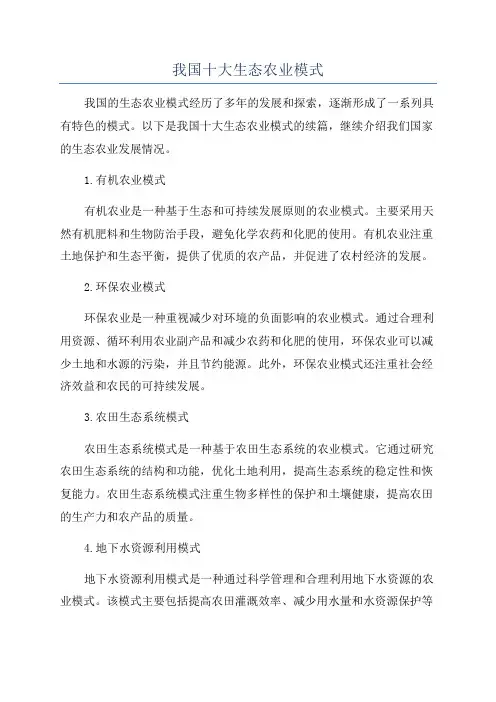 我国十大生态农业模式

我国的生态农业模式经历了多年的发展和探索，逐渐形成了一系列具有特色的模式。以下是我国十大生态农业模式的续篇，继续介绍我们国家的生态农业发展情况。

1.有机农业模式

有机农业是一种基于生态和可持续发展原则的农业模式。主要采用天然有机肥料和生物防治手段，避免化学农药和化肥的使用。有机农业注重土地保护和生态平衡，提供了优质的农产品，并促进了农村经济的发展。

2.环保农业模式

环保农业是一种重视减少对环境的负面影响的农业模式。通过合理利用资源、循环利用农业副产品和减少农药和化肥的使用，环保农业可以减少土地和水源的污染，并且节约能源。此外，环保农业模式还注重社会经济效益和农民的可持续发展。

3.农田生态系统模式

农田生态系统模式是一种基于农田生态系统的农业模式。它通过研究农田生态系统的结构和功能，优化土地利用，提高生态系统的稳定性和恢复能力。农田生态系统模式注重生物多样性的保护和土壤健康，提高农田的生产力和农产品的质量。

4.地下水资源利用模式

地下水资源利用模式是一种通过科学管理和合理利用地下水资源的农业模式。该模式主要包括提高农田灌溉效率、减少用水量和水资源保护等